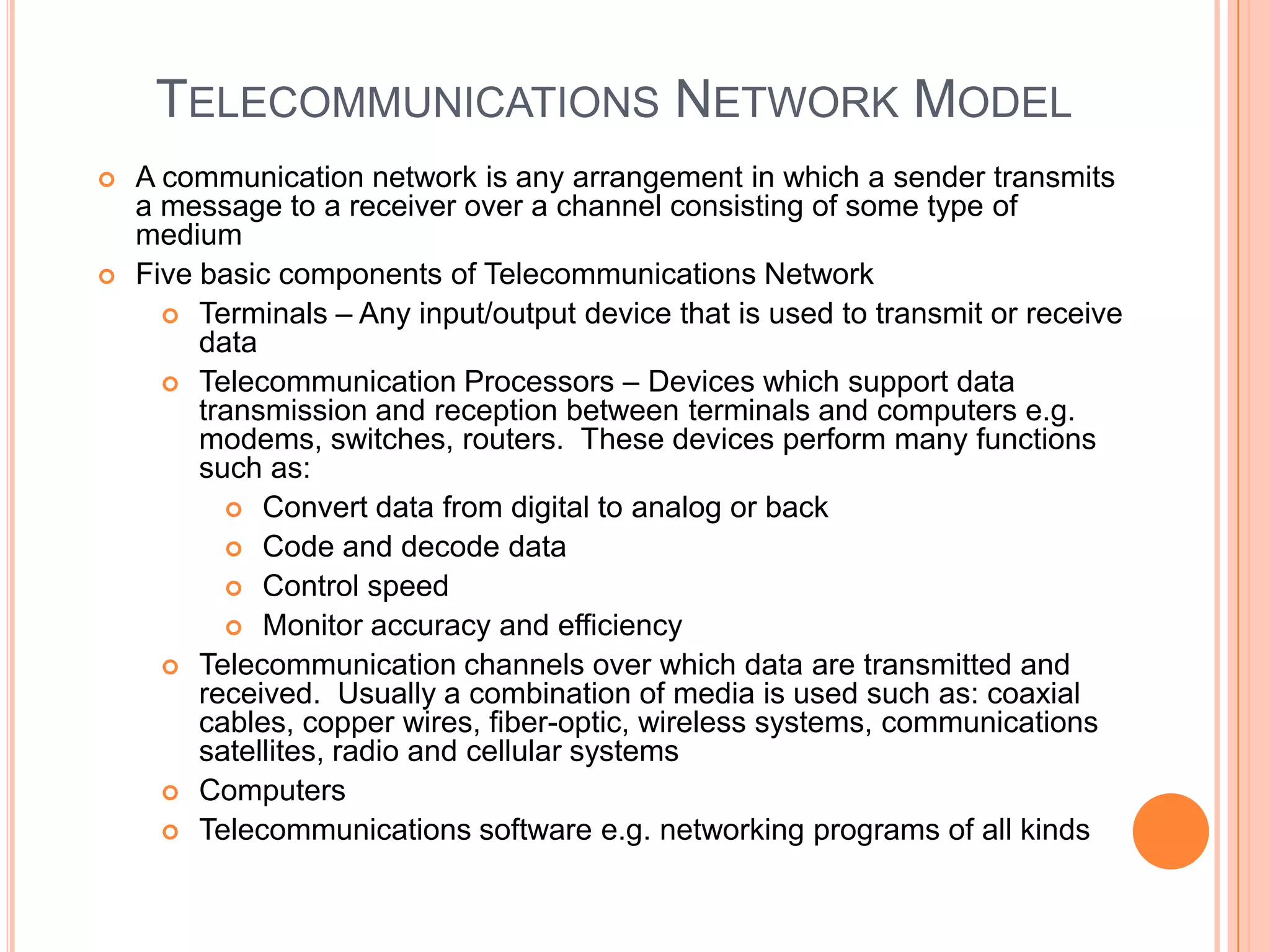 TELECOMMUNICATIONS NETWORK MODEL

A communication network is any arrangement in which a sender transmits a message to a receiver over a channel consisting of some type of medium

Five basic components of Telecommunications Network

Terminals – Any input/output device that is used to transmit or receive data

Telecommunication Processors – Devices which support data transmission and reception between terminals and computers e.g. modems, switches, routers. These devices perform many functions such as:

Convert data from digital to analog or back

Code and decode data

Control speed

Monitor accuracy and efficiency

Telecommunication channels over which data are transmitted and received. Usually a combination of media is used such as: coaxial cables, copper wires, fiber-optic, wireless systems, communications satellites, radio and cellular systems

Computers

Telecommunications software e.g. networking programs of all kinds